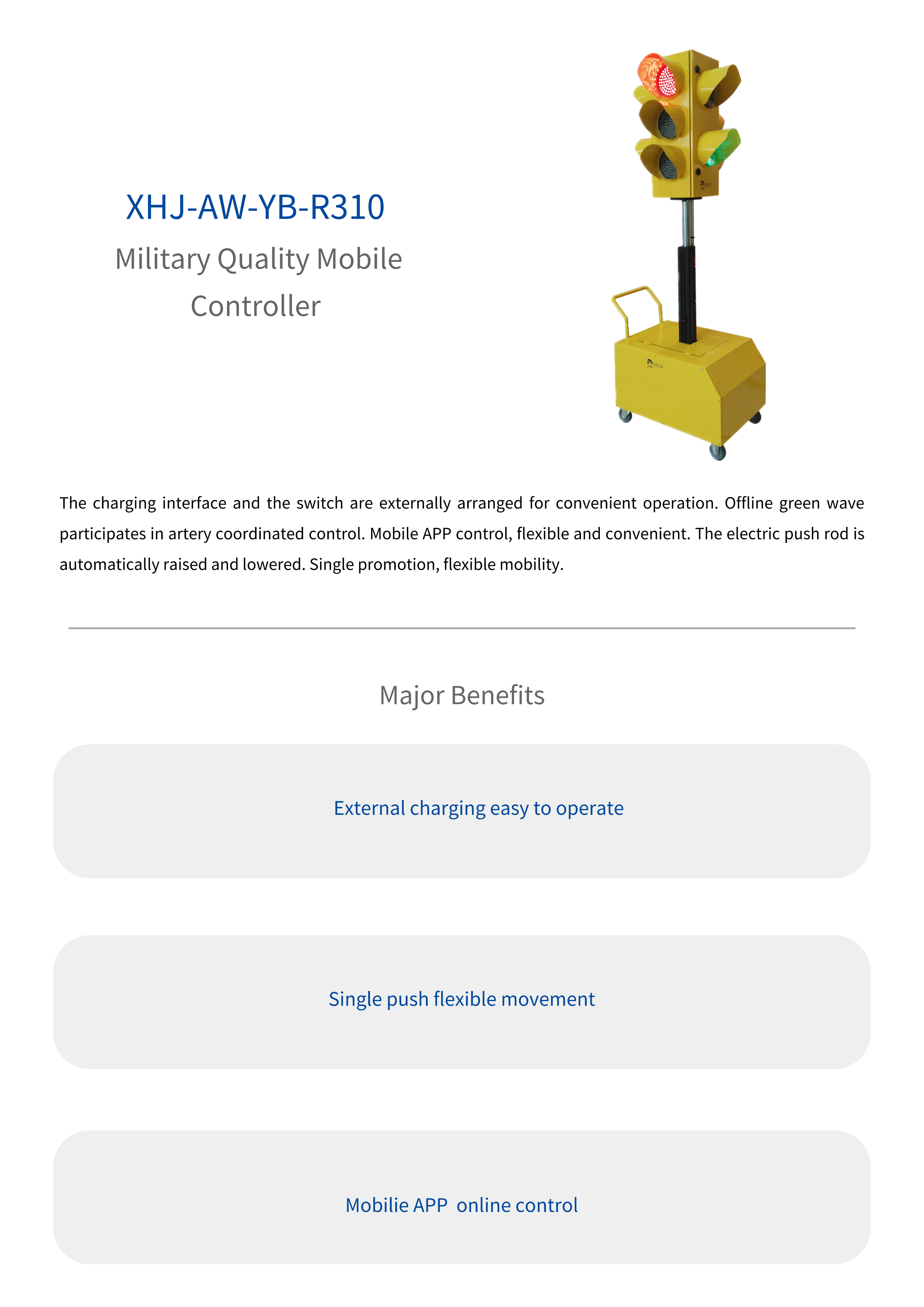 XHJ-AW-YB-R310

Military Quality Mobile Controller

The charging interface and the switch are externally arranged for convenient operation. Offline green wave participates in artery coordinated control. Mobile APP control, flexible and convenient. The electric push rod is automatically raised and lowered. Single promotion, flexible mobility.

Major Benefits

External charging easy to operate

Single push flexible movement

Mobilie APP  online control